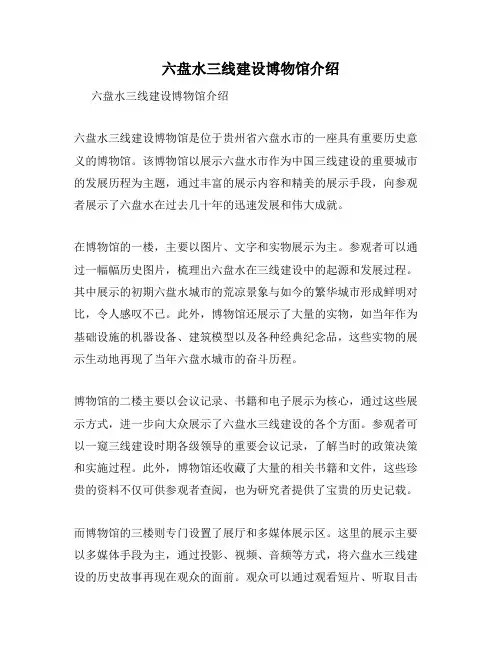 六盘水三线建设博物馆介绍

六盘水三线建设博物馆介绍

六盘水三线建设博物馆是位于贵州省六盘水市的一座具有重要历史意义的博物馆。该博物馆以展示六盘水市作为中国三线建设的重要城市的发展历程为主题，通过丰富的展示内容和精美的展示手段，向参观者展示了六盘水在过去几十年的迅速发展和伟大成就。

在博物馆的一楼，主要以图片、文字和实物展示为主。参观者可以通过一幅幅历史图片，梳理出六盘水在三线建设中的起源和发展过程。其中展示的初期六盘水城市的荒凉景象与如今的繁华城市形成鲜明对比，令人感叹不已。此外，博物馆还展示了大量的实物，如当年作为基础设施的机器设备、建筑模型以及各种经典纪念品，这些实物的展示生动地再现了当年六盘水城市的奋斗历程。

博物馆的二楼主要以会议记录、书籍和电子展示为核心，通过这些展示方式，进一步向大众展示了六盘水三线建设的各个方面。参观者可以一窥三线建设时期各级领导的重要会议记录，了解当时的政策决策和实施过程。此外，博物馆还收藏了大量的相关书籍和文件，这些珍贵的资料不仅可供参观者查阅，也为研究者提供了宝贵的历史记载。

而博物馆的三楼则专门设置了展厅和多媒体展示区。这里的展示主要以多媒体手段为主，通过投影、视频、音频等方式，将六盘水三线建设的历史故事再现在观众的面前。观众可以通过观看短片、听取目击